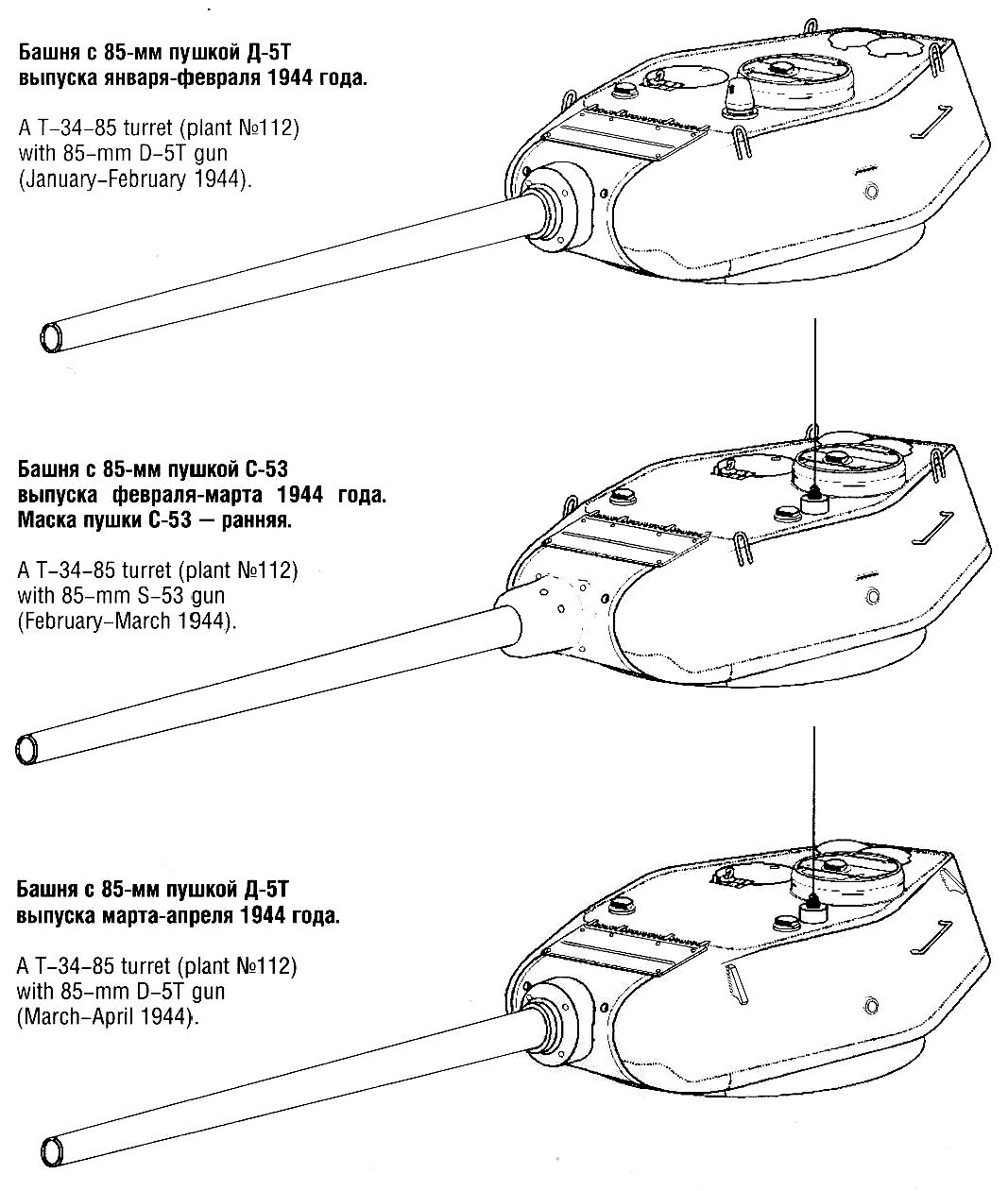 Башня с 85-мм пушкой Д-5Т выпуска января-февраля 1944 года.

A T–34–85 turret (plant №112) with 85–mm D–5T gun (January–February 1944).

Башня с 85-мм пушкой С-53 выпуска февраля-марта 1944 года. Маска пушки С-53 — ранняя.

A T–34–85 turret (plant №112) with 85–mm S–53 gun (February–March 1944).

Башня с 85-мм пушкой Д-5Т выпуска марта-апреля 1944 года.

A T–34–85 turret (plant №112) with 85–mm D–5T gun (March–April 1944).